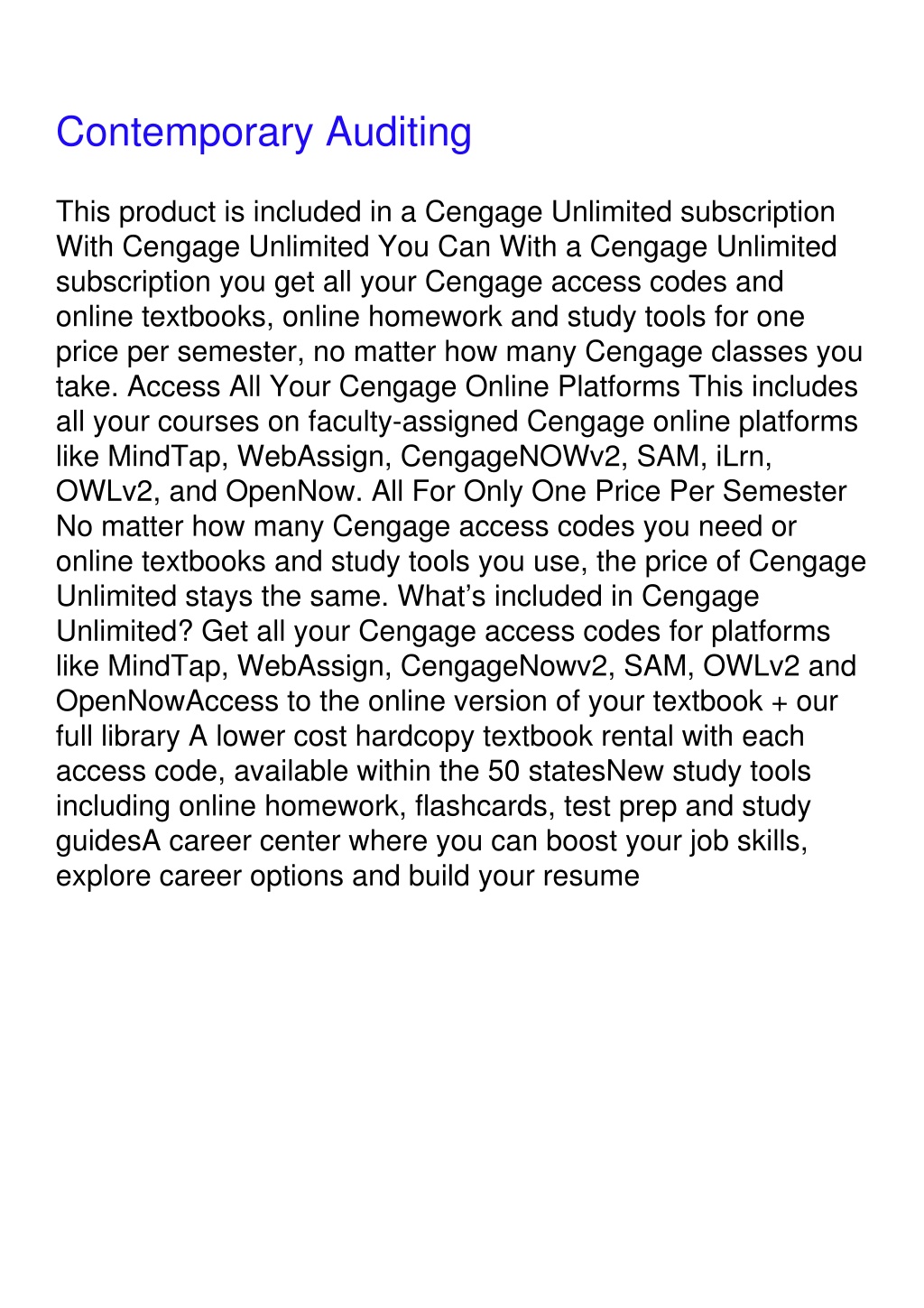 Contemporary Auditing

This product is included in a Cengage Unlimited subscription With Cengage Unlimited You Can With a Cengage Unlimited subscription you get all your Cengage access codes and online textbooks, online homework and study tools for one price per semester, no matter how many Cengage classes you take. Access All Your Cengage Online Platforms This includes all your courses on faculty-assigned Cengage online platforms like MindTap, WebAssign, CengageNOWv2, SAM, iLrn, OWLv2, and OpenNow. All For Only One Price Per Semester No matter how many Cengage access codes you need or online textbooks and study tools you use, the price of Cengage Unlimited stays the same. What’s included in Cengage Unlimited? Get all your Cengage access codes for platforms like MindTap, WebAssign, CengageNowv2, SAM, OWLv2 and OpenNowAccess to the online version of your textbook + our full library A lower cost hardcopy textbook rental with each access code, available within the 50 statesNew study tools including online homework, flashcards, test prep and study guidesA career center where you can boost your job skills, explore career options and build your resume